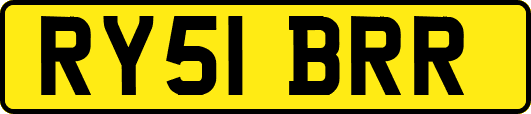 RY51 BRR